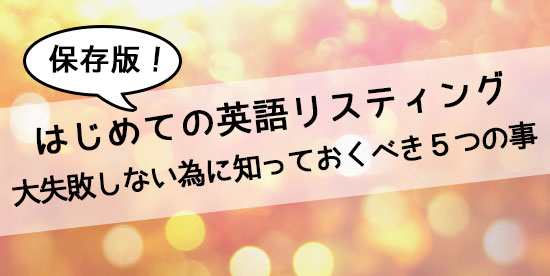 保存版！

はじめての英語リスティング

大失敗しない為に知っておくべき５つの事